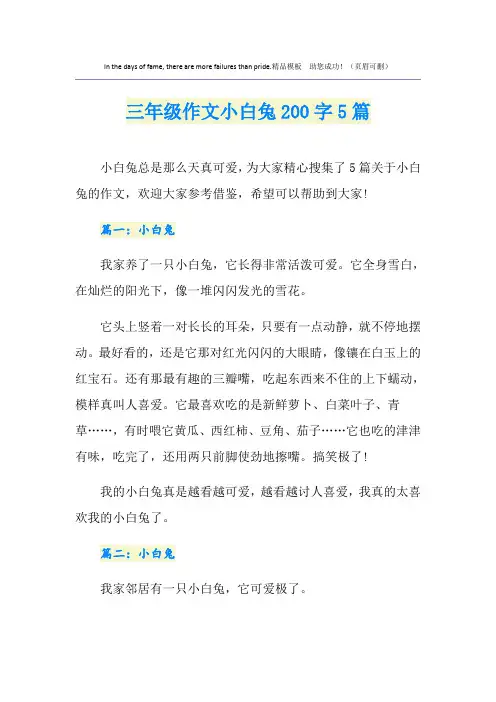 In the days of fame, there are more failures than pride.精品模板 助您成功！（页眉可删）

三年级作文小白兔200字5篇

小白兔总是那么天真可爱，为大家精心搜集了5篇关于小白兔的作文，欢迎大家参考借鉴，希望可以帮助到大家!

篇一：小白兔

我家养了一只小白兔，它长得非常活泼可爱。它全身雪白，在灿烂的阳光下，像一堆闪闪发光的雪花。

它头上竖着一对长长的耳朵，只要有一点动静，就不停地摆动。最好看的，还是它那对红光闪闪的大眼睛，像镶在白玉上的红宝石。还有那最有趣的三瓣嘴，吃起东西来不住的上下蠕动，模样真叫人喜爱。它最喜欢吃的是新鲜萝卜、白菜叶子、青草……，有时喂它黄瓜、西红柿、豆角、茄子……它也吃的津津有味，吃完了，还用两只前脚使劲地擦嘴。搞笑极了!

我的小白兔真是越看越可爱，越看越讨人喜爱，我真的太喜欢我的小白兔了。

篇二：小白兔

我家邻居有一只小白兔，它可爱极了。